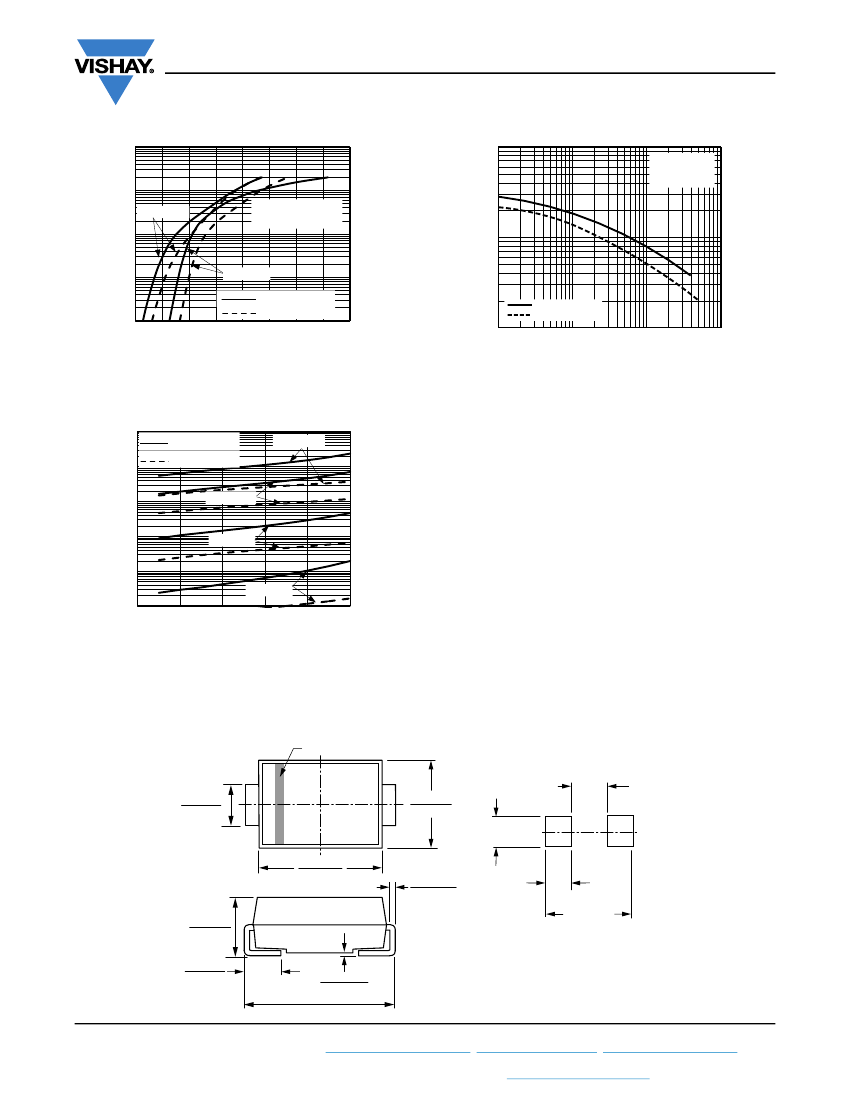 VISHAY.